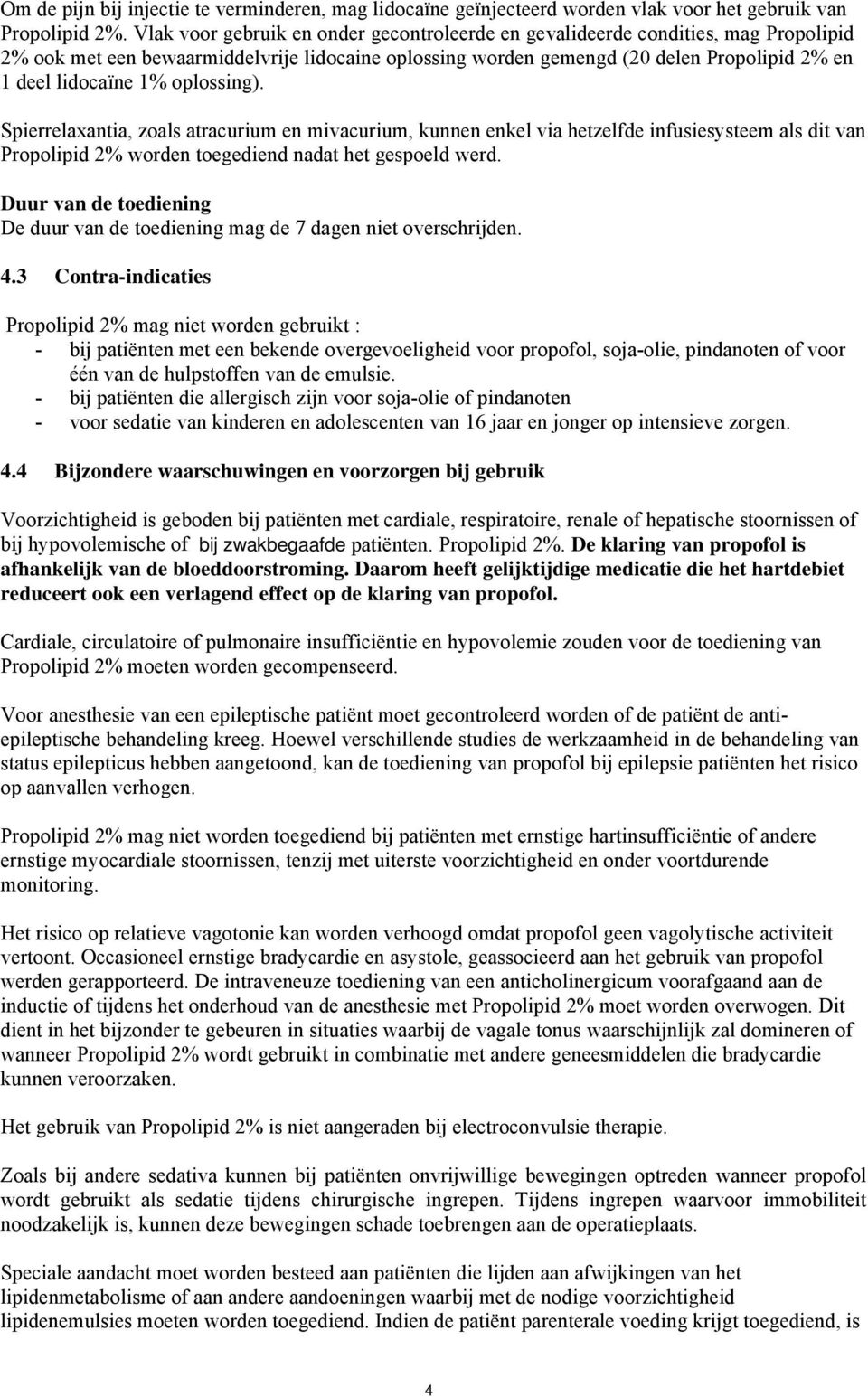 Om de pijn bij injectie te verminderen, mag lidocaïne geïnjecteerd worden vlak voor het gebruik van Propolipid 2%. Vlak voor gebruik en onder gecontroleerde en gevalideerde condities, mag Propolipid 2% ook met een bewaarmiddelvrije lidocaine oplossing worden gemengd (20 delen Propolipid 2% en 1 deel lidocaïne 1% oplossing).

Spierrelaxantia, zoals atracurium en mivacurium, kunnen enkel via hetzelfde infusiesysteem als dit van Propolipid 2% worden toegediend nadat het gespoeld werd.

Duur van de toediening
De duur van de toediening mag de 7 dagen niet overschrijden.

4.3 Contra-indicaties

Propolipid 2% mag niet worden gebruikt :
- bij patiënten met een bekende overgevoeligheid voor propofol, soja-olie, pindanoten of voor één van de hulpstoffen van de emulsie.
- bij patiënten die allergisch zijn voor soja-olie of pindanoten
- voor sedatie van kinderen en adolescenten van 16 jaar en jonger op intensieve zorgen.

4.4 Bijzondere waarschuwingen en voorzorgen bij gebruik

Voorzichtigheid is geboden bij patiënten met cardiale, respiratoire, renale of hepatische stoornissen of bij hypovolemische of bij zwakbegaafde patiënten. Propolipid 2%. De klaring van propofol is afhankelijk van de bloeddoorstroming. Daarom heeft gelijktijdige medicatie die het hartdebiet reduceert ook een verlagend effect op de klaring van propofol.

Cardiale, circulatoire of pulmonaire insufficiëntie en hypovolemie zouden voor de toediening van Propolipid 2% moeten worden gecompenseerd.

Voor anesthesie van een epileptische patiënt moet gecontroleerd worden of de patiënt de anti-epileptische behandeling kreeg. Hoewel verschillende studies de werkzaamheid in de behandeling van status epilepticus hebben aangetoond, kan de toediening van propofol bij epilepsie patiënten het risico op aanvallen verhogen.

Propolipid 2% mag niet worden toegediend bij patiënten met ernstige hartinsufficiëntie of andere ernstige myocardiale stoornissen, tenzij met uiterste voorzichtigheid en onder voortdurende monitoring.

Het risico op relatieve vagotonie kan worden verhoogd omdat propofol geen vagolytische activiteit vertoont. Occasioneel ernstige bradycardie en asystole, geassocieerd aan het gebruik van propofol werden gerapporteerd. De intraveneuze toediening van een anticholinergicum voorafgaand aan de inductie of tijdens het onderhoud van de anesthesie met Propolipid 2% moet worden overwogen. Dit dient in het bijzonder te gebeuren in situaties waarbij de vagale tonus waarschijnlijk zal domineren of wanneer Propolipid 2% wordt gebruikt in combinatie met andere geneesmiddelen die bradycardie kunnen veroorzaken.

Het gebruik van Propolipid 2% is niet aangeraden bij electroconvulsie therapie.

Zoals bij andere sedativa kunnen bij patiënten onvrijwillige bewegingen optreden wanneer propofol wordt gebruikt als sedatie tijdens chirurgische ingrepen. Tijdens ingrepen waarvoor immobiliteit noodzakelijk is, kunnen deze bewegingen schade toebrengen aan de operatieplaats.

Speciale aandacht moet worden besteed aan patiënten die lijden aan afwijkingen van het lipidenmetabolisme of aan andere aandoeningen waarbij met de nodige voorzichtigheid lipidenemulsies moeten worden toegediend. Indien de patiënt parenterale voeding krijgt toegediend, is

4